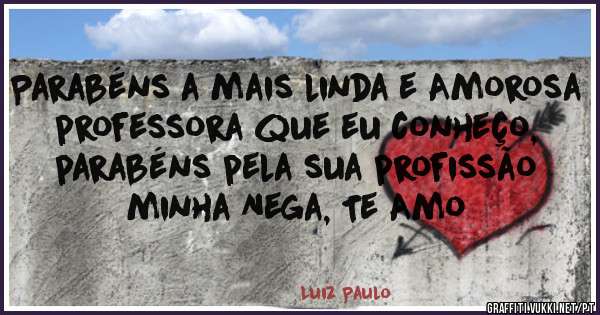 PARABÉNS A MAIS LINDA E AMOROSA PROFESSORA QUE EU CONHEÇO, PARABÉNS PELA SUA PROFISSÃO MINHA NEGA, TE AMO

LUIZ PAULO

GRAFFITI.VUKKI.NET/PT